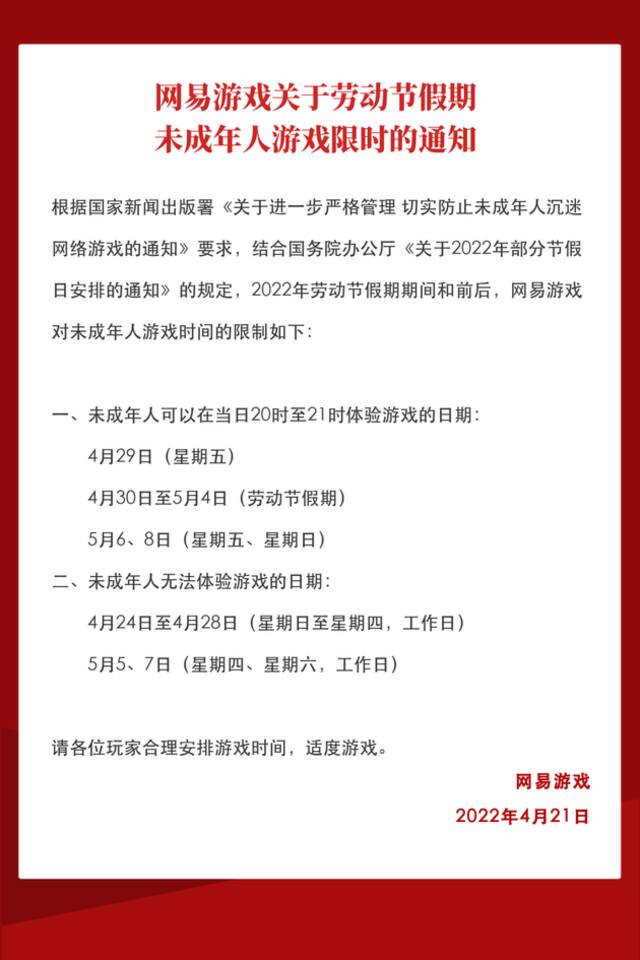 网易游戏关于劳动节假期
未成年人游戏限时的通知

根据国家新闻出版署《关于进一步严格管理 切实防止未成年人沉迷网络游戏的通知》要求，结合国务院办公厅《关于2022年部分节假日安排的通知》的规定，2022年劳动节假期期间和前后，网易游戏对未成年人游戏时间的限制如下：

一、未成年人可以在当日20时至21时体验游戏的日期：
4月29日（星期五）
4月30日至5月4日（劳动节假期）
5月6、8日（星期五、星期日）

二、未成年人无法体验游戏的日期：
4月24日至4月28日（星期日至星期四，工作日）
5月5、7日（星期四、星期六，工作日）

请各位玩家合理安排游戏时间，适度游戏。

网易游戏
2022年4月21日